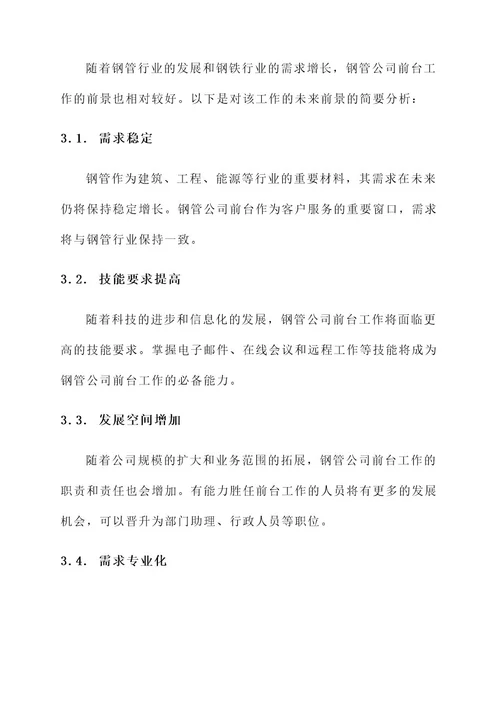 随着钢管行业的发展和钢铁行业的需求增长，钢管公司前台工作的前景也相对较好。以下是对该工作的未来前景的简要分析：

3.1. 需求稳定

钢管作为建筑、工程、能源等行业的重要材料，其需求在未来仍将保持稳定增长。钢管公司前台作为客户服务的重要窗口，需求将与钢管行业保持一致。

3.2. 技能要求提高

随着科技的进步和信息化的发展，钢管公司前台工作将面临更高的技能要求。掌握电子邮件、在线会议和远程工作等技能将成为钢管公司前台工作的必备能力。

3.3. 发展空间增加

随着公司规模的扩大和业务范围的拓展，钢管公司前台工作的职责和责任也会增加。有能力胜任前台工作的人员将有更多的发展机会，可以晋升为部门助理、行政人员等职位。

3.4. 需求专业化